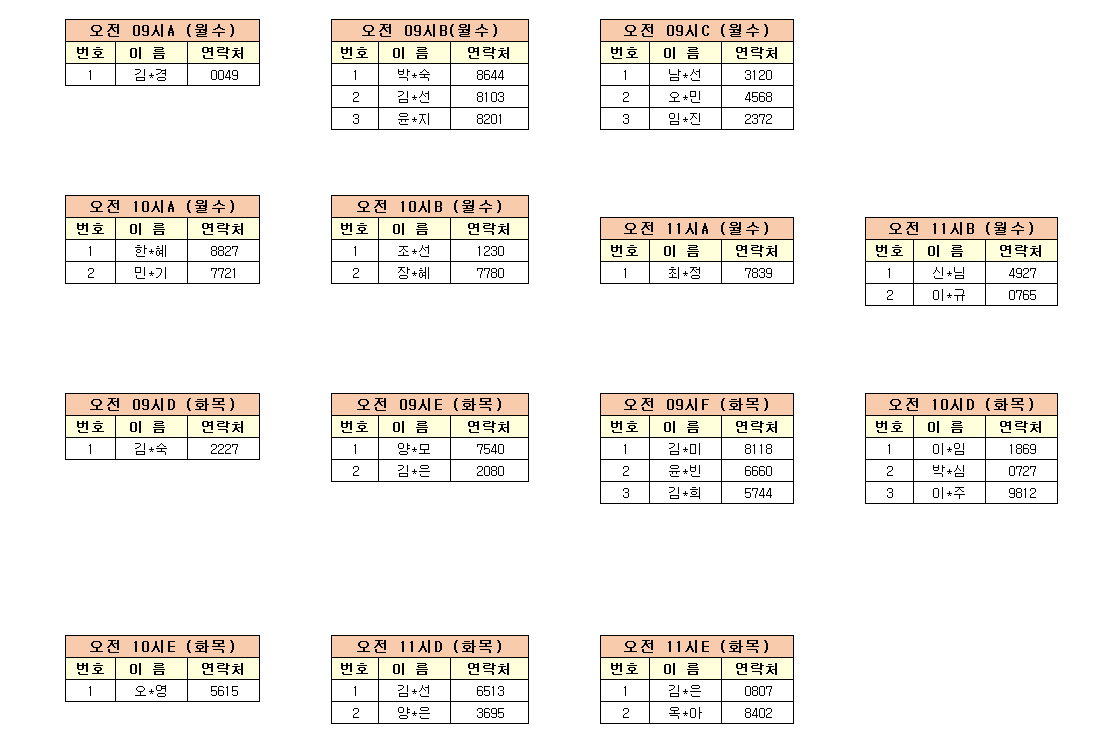 | 오전 09시A (월수) | | |
|---|---|---|
| 번호 | 이 름 | 연락처 |
| 1 | 김*경 | 0049 |

| 오전 09시B(월수) | | |
|---|---|---|
| 번호 | 이 름 | 연락처 |
| 1 | 박*숙 | 8644 |
| 2 | 김*선 | 8103 |
| 3 | 윤*지 | 8201 |

| 오전 09시C (월수) | | |
|---|---|---|
| 번호 | 이 름 | 연락처 |
| 1 | 남*선 | 3120 |
| 2 | 오*민 | 4568 |
| 3 | 임*진 | 2372 |

| 오전 10시A (월수) | | |
|---|---|---|
| 번호 | 이 름 | 연락처 |
| 1 | 한*혜 | 8827 |
| 2 | 민*기 | 7721 |

| 오전 10시B (월수) | | |
|---|---|---|
| 번호 | 이 름 | 연락처 |
| 1 | 조*선 | 1230 |
| 2 | 장*혜 | 7780 |

| 오전 11시A (월수) | | |
|---|---|---|
| 번호 | 이 름 | 연락처 |
| 1 | 최*정 | 7839 |

| 오전 11시B (월수) | | |
|---|---|---|
| 번호 | 이 름 | 연락처 |
| 1 | 신*님 | 4927 |
| 2 | 이*규 | 0765 |

| 오전 09시D (화목) | | |
|---|---|---|
| 번호 | 이 름 | 연락처 |
| 1 | 김*숙 | 2227 |

| 오전 09시E (화목) | | |
|---|---|---|
| 번호 | 이 름 | 연락처 |
| 1 | 양*모 | 7540 |
| 2 | 김*은 | 2080 |

| 오전 09시F (화목) | | |
|---|---|---|
| 번호 | 이 름 | 연락처 |
| 1 | 김*미 | 8118 |
| 2 | 윤*빈 | 6660 |
| 3 | 김*희 | 5744 |

| 오전 10시D (화목) | | |
|---|---|---|
| 번호 | 이 름 | 연락처 |
| 1 | 이*임 | 1869 |
| 2 | 박*심 | 0727 |
| 3 | 이*주 | 9812 |

| 오전 10시E (화목) | | |
|---|---|---|
| 번호 | 이 름 | 연락처 |
| 1 | 오*영 | 5615 |

| 오전 11시D (화목) | | |
|---|---|---|
| 번호 | 이 름 | 연락처 |
| 1 | 김*선 | 6513 |
| 2 | 양*은 | 3695 |

| 오전 11시E (화목) | | |
|---|---|---|
| 번호 | 이 름 | 연락처 |
| 1 | 김*은 | 0807 |
| 2 | 옥*아 | 8402 |